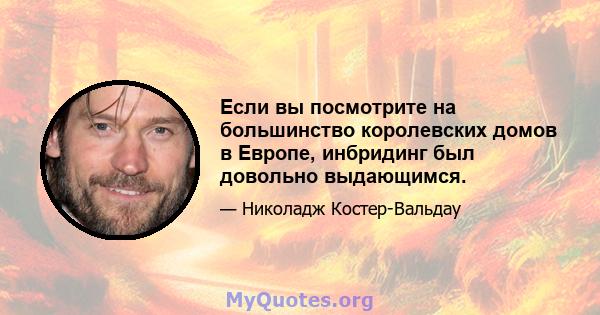 Если вы посмотрите на большинство королевских домов в Европе, инбридинг был довольно выдающимся.

— Николадж Костер-Вальдау

MyQuotes.org